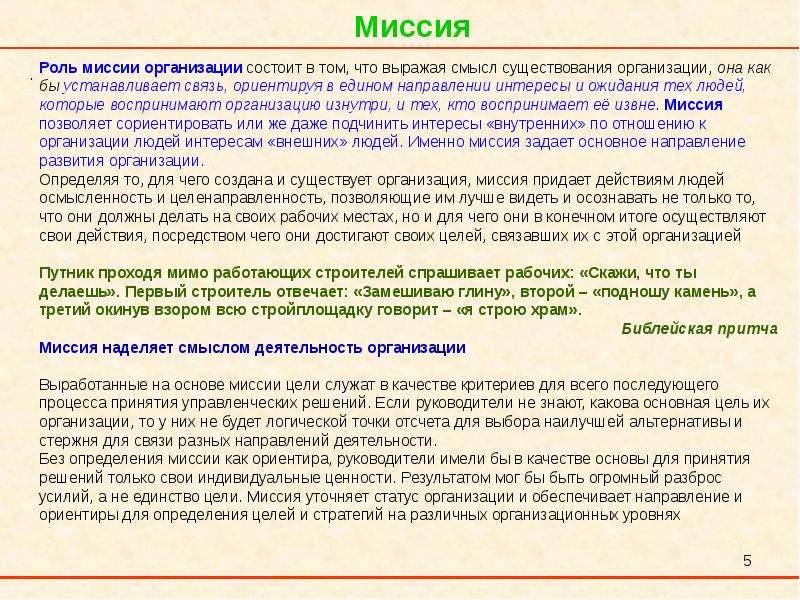 Миссия

Роль миссии организации состоит в том, что выражая смысл существования организации, она как бы устанавливает связь, ориентируя в едином направлении интересы и ожидания тех людей, которые воспринимают организацию изнутри, и тех, кто воспринимает её извне. Миссия позволяет сориентировать или же даже подчинить интересы «внутренних» по отношению к организации людей интересам «внешних» людей. Именно миссия задает основное направление развития организации.

Определяя то, для чего создана и существует организация, миссия придает действиям людей осмысленность и целенаправленность, позволяющие им лучше видеть и осознавать не только то, что они должны делать на своих рабочих местах, но и для чего они в конечном итоге осуществляют свои действия, посредством чего они достигают своих целей, связавших их с этой организацией

Путник проходя мимо работающих строителей спрашивает рабочих: «Скажи, что ты делаешь». Первый строитель отвечает: «Замешиваю глину», второй – «подношу камень», а третий окинув взором всю стройплощадку говорит – «я строю храм».

Библейская притча

Миссия наделяет смыслом деятельность организации

Выработанные на основе миссии цели служат в качестве критериев для всего последующего процесса принятия управленческих решений. Если руководители не знают, какова основная цель их организации, то у них не будет логической точки отсчета для выбора наилучшей альтернативы и стержня для связи разных направлений деятельности.

Без определения миссии как ориентира, руководители имели бы в качестве основы для принятия решений только свои индивидуальные ценности. Результатом мог бы быть огромный разброс усилий, а не единство цели. Миссия уточняет статус организации и обеспечивает направление и ориентиры для определения целей и стратегий на различных организационных уровнях

5